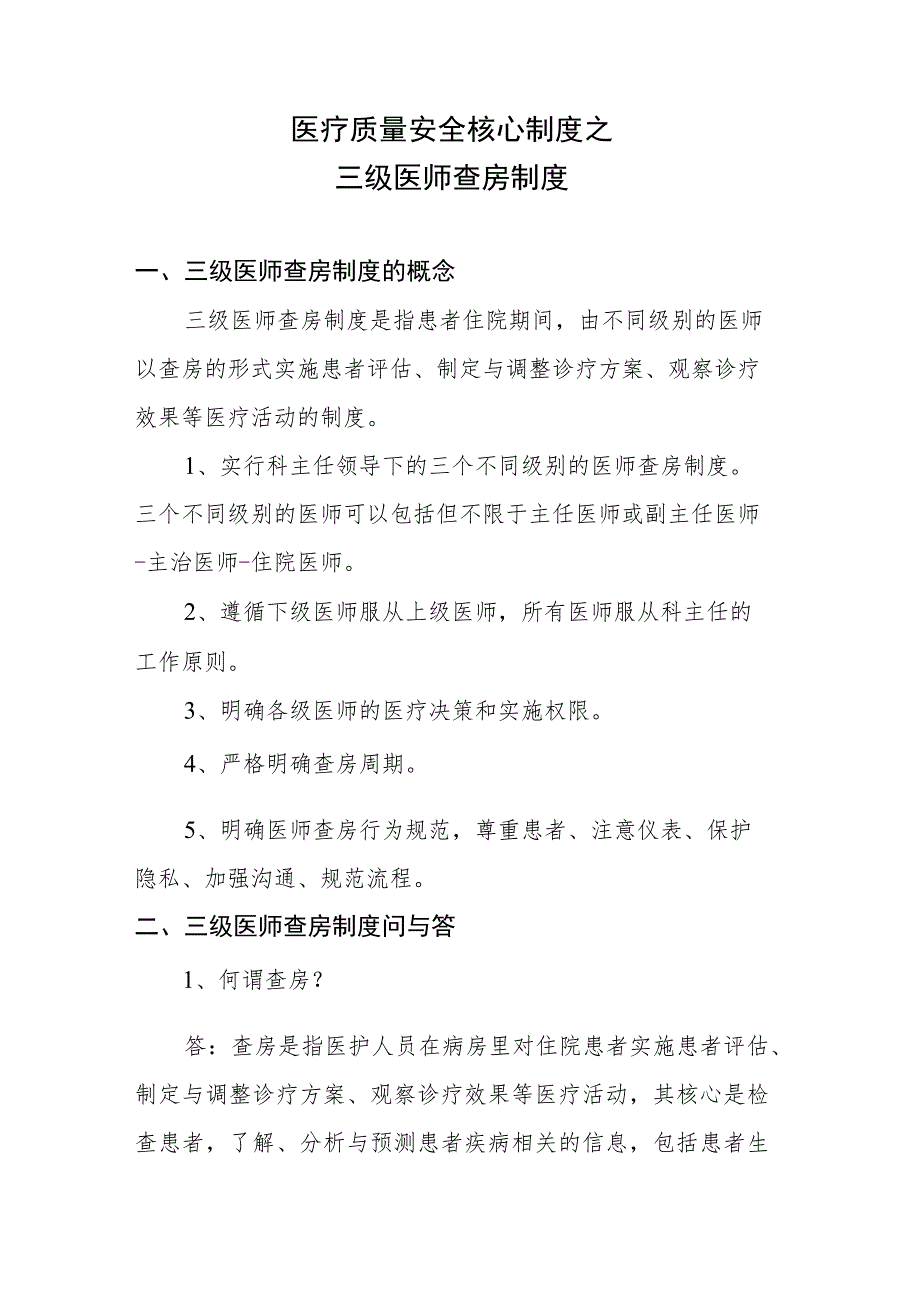 医疗质量安全核心制度之
三级医师查房制度

一、三级医师查房制度的概念

三级医师查房制度是指患者住院期间，由不同级别的医师以查房的形式实施患者评估、制定与调整诊疗方案、观察诊疗效果等医疗活动的制度。

1、实行科主任领导下的三个不同级别的医师查房制度。三个不同级别的医师可以包括但不限于主任医师或副主任医师-主治医师-住院医师。

2、遵循下级医师服从上级医师，所有医师服从科主任的工作原则。

3、明确各级医师的医疗决策和实施权限。

4、严格明确查房周期。

5、明确医师查房行为规范，尊重患者、注意仪表、保护隐私、加强沟通、规范流程。

二、三级医师查房制度问与答

1、何谓查房？

答：查房是指医护人员在病房里对住院患者实施患者评估、制定与调整诊疗方案、观察诊疗效果等医疗活动，其核心是检查患者，了解、分析与预测患者疾病相关的信息，包括患者生